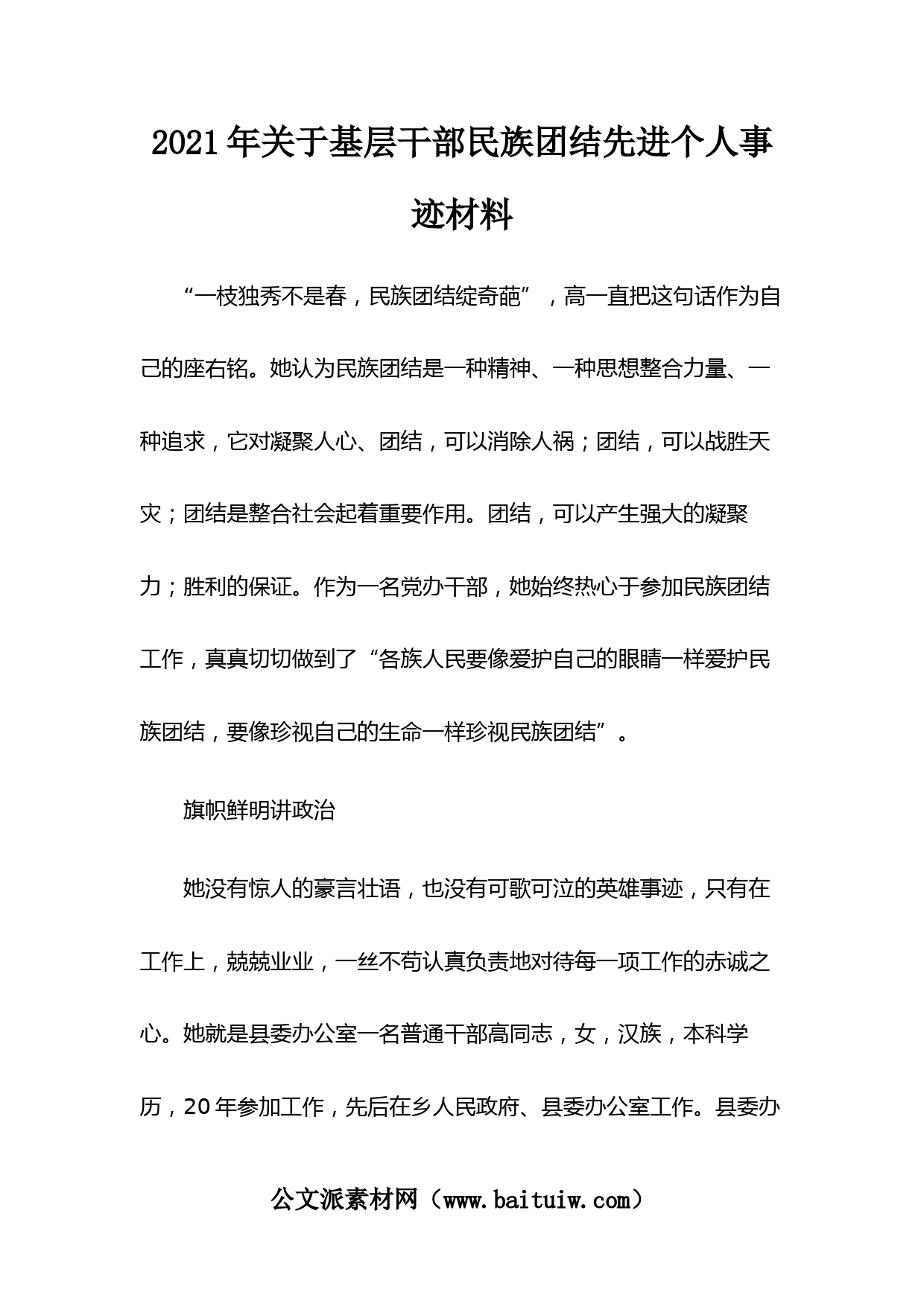 2021年关于基层干部民族团结先进个人事迹材料

“一枝独秀不是春，民族团结绽奇葩”，高一直把这句话作为自己的座右铭。她认为民族团结是一种精神、一种思想整合力量、一种追求，它对凝聚人心、团结，可以消除人祸；团结，可以战胜天灾；团结是整合社会起着重要作用。团结，可以产生强大的凝聚力；胜利的保证。作为一名党办干部，她始终热心于参加民族团结工作，真真切切做到了“各族人民要像爱护自己的眼睛一样爱护民族团结，要像珍视自己的生命一样珍视民族团结”。

旗帜鲜明讲政治

她没有惊人的豪言壮语，也没有可歌可泣的英雄事迹，只有在工作上，兢兢业业，一丝不苟认真负责地对待每一项工作的赤诚之心。她就是县委办公室一名普通干部高同志，女，汉族，本科学历，20年参加工作，先后在乡人民政府、县委办公室工作。县委办

公文派素材网（www.baituiw.com）